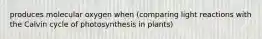 produces molecular oxygen when (comparing light reactions with the Calvin cycle of photosynthesis in plants)